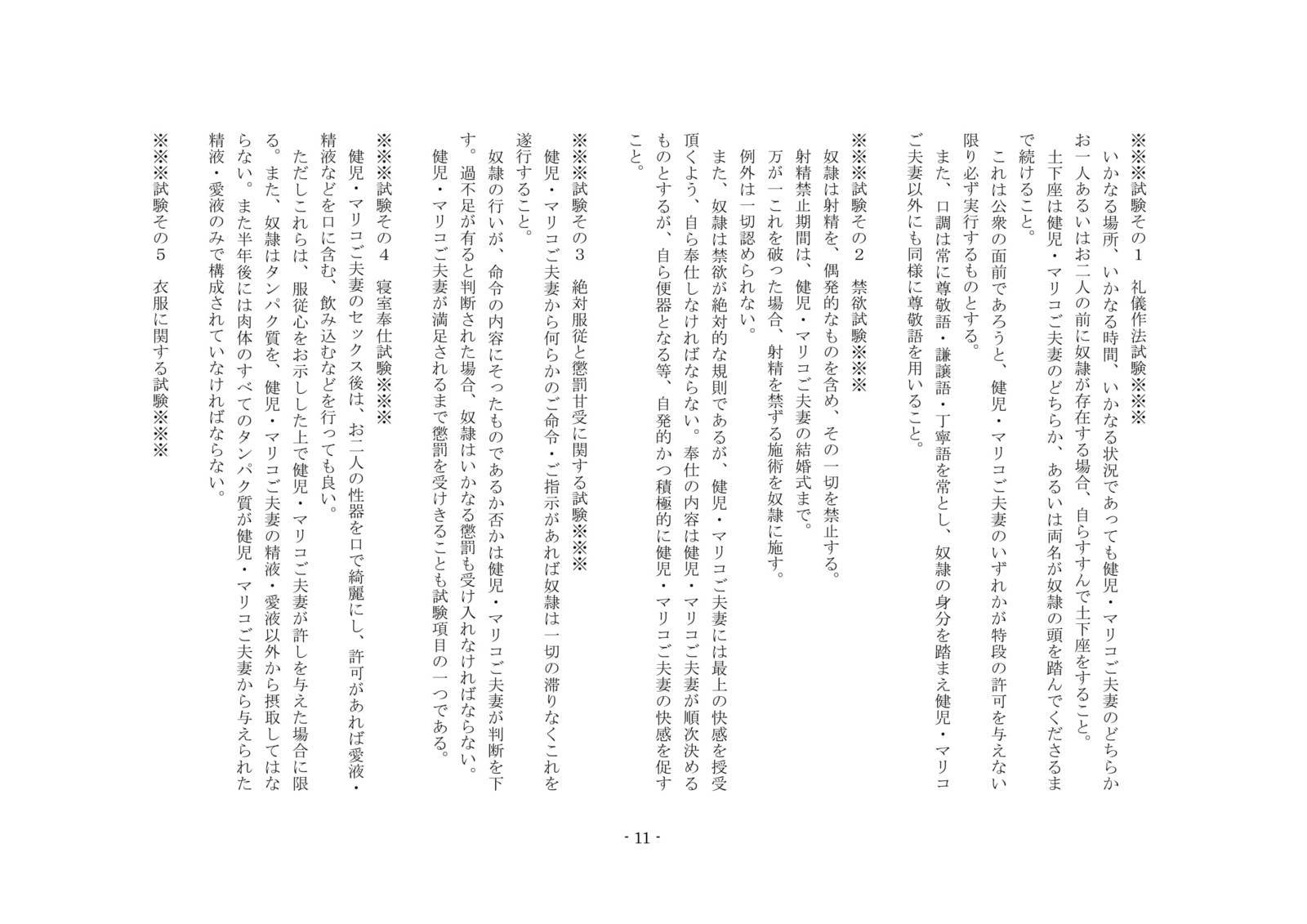 ※※※試験その１　礼儀作法試験※※※

いかなる場所、いかなる時間、いかなる状況であっても健児・マリコご夫妻のどちらかお一人あるいはお二人の前に奴隷が存在する場合、自らすすんで土下座をすること。

土下座は健児・マリコご夫妻のどちらか、あるいは両名が奴隷の頭を踏んでくださるまで続けること。

これは公衆の面前であろうと、健児・マリコご夫妻のいずれかが特段の許可を与えない限り必ず実行するものとする。

また、口調は常に尊敬語・謙譲語・丁寧語を常とし、奴隷の身分を踏まえ健児・マリコご夫妻以外にも同様に尊敬語を用いること。

※※※試験その２　禁欲試験※※※

奴隷は射精を、偶発的なものを含め、その一切を禁止する。

射精禁止期間は、健児・マリコご夫妻の結婚式まで。

万が一これを破った場合、射精を禁ずる施術を奴隷に施す。

例外は一切認められない。

また、奴隷は禁欲が絶対的な規則であるが、健児・マリコご夫妻には最上の快感を授受頂くよう、自ら奉仕しなければならない。奉仕の内容は健児・マリコご夫妻が順次決めるものとするが、自ら便器となる等、自発的かつ積極的に健児・マリコご夫妻の快感を促すこと。

※※※試験その３　絶対服従と懲罰甘受に関する試験※※※

健児・マリコご夫妻から何らかのご命令・ご指示があれば奴隷は一切の滞りなくこれを遂行すること。

奴隷の行いが、命令の内容にそったものであるか否かは健児・マリコご夫妻が判断を下す。過不足が有ると判断された場合、奴隷はいかなる懲罰も受け入れなければならない。

健児・マリコご夫妻が満足されるまで懲罰を受けきることも試験項目の一つである。

※※※試験その４　寝室奉仕試験※※※

健児・マリコご夫妻のセックス後は、お二人の性器を口で綺麗にし、許可があれば愛液・精液などを口に含む、飲み込むなどを行っても良い。

ただしこれらは、服従心をお示しした上で健児・マリコご夫妻が許しを与えた場合に限る。また、奴隷はタンパク質を、健児・マリコご夫妻の精液・愛液以外から摂取してはならない。また半年後には肉体のすべてのタンパク質が健児・マリコご夫妻から与えられた精液・愛液のみで構成されていなければならない。

※※※試験その５　衣服に関する試験※※※

- 11 -